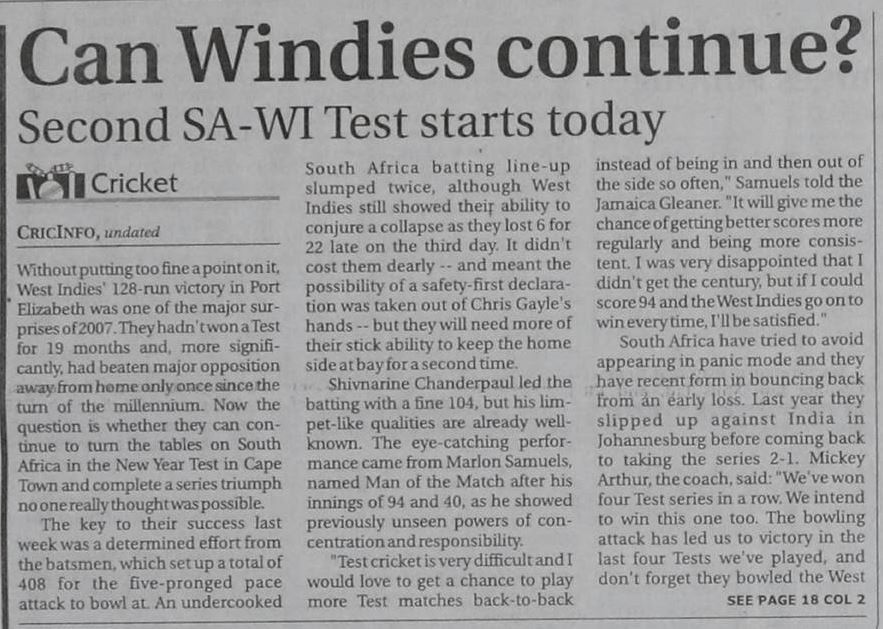 Can Windies continue?

Second SA-WI Test starts today

Cricket

CRICINFO, undated

Without putting too fine a point on it, West Indies' 128-run victory in Port Elizabeth was one of the major surprises of 2007. They hadn't won a Test for 19 months and, more significantly, had beaten major opposition away from home only once since the turn of the millennium. Now the question is whether they can continue to turn the tables on South Africa in the New Year Test in Cape Town and complete a series triumph no one really thought was possible.

The key to their success last week was a determined effort from the batsmen, which set up a total of 408 for the five-pronged pace attack to bowl at. An undercooked South Africa batting line-up slumped twice, although West Indies still showed their ability to conjure a collapse as they lost 6 for 22 late on the third day. It didn't cost them dearly -- and meant the possibility of a safety-first declaration was taken out of Chris Gayle's hands -- but they will need more of their stick ability to keep the home side at bay for a second time.

Shivnarine Chanderpaul led the batting with a fine 104, but his limpet-like qualities are already well-known. The eye-catching performance came from Marlon Samuels, named Man of the Match after his innings of 94 and 40, as he showed previously unseen powers of concentration and responsibility.

"Test cricket is very difficult and I would love to get a chance to play more Test matches back-to-back instead of being in and then out of the side so often," Samuels told the Jamaica Gleaner. "It will give me the chance of getting better scores more regularly and being more consistent. I was very disappointed that I didn't get the century, but if I could score 94 and the West Indies go on to win every time, I'll be satisfied."

South Africa have tried to avoid appearing in panic mode and they have recent form in bouncing back from an early loss. Last year they slipped up against India in Johannesburg before coming back to taking the series 2-1. Mickey Arthur, the coach, said: "We've won four Test series in a row. We intend to win this one too. The bowling attack has led us to victory in the last four Tests we've played, and don't forget they bowled the West

SEE PAGE 18 COL 2